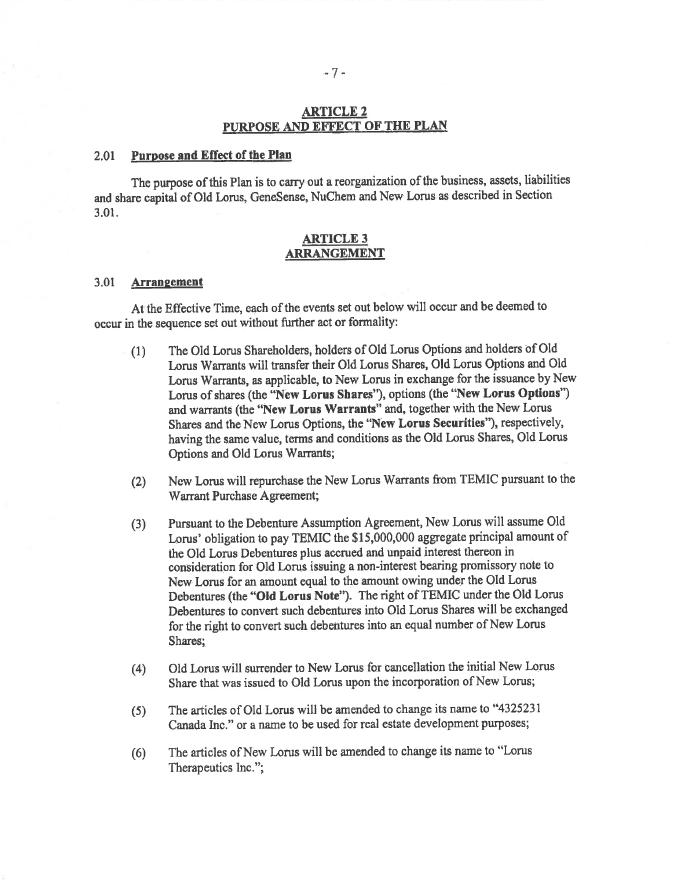 - 7 -

ARTICLE 2
PURPOSE AND EFFECT OF THE PLAN

2.01 Purpose and Effect of the Plan

The purpose of this Plan is to carry out a reorganization of the business, assets, liabilities and share capital of Old Lorus, GeneSense, NuChem and New Lorus as described in Section 3.01.

ARTICLE 3
ARRANGEMENT

3.01 Arrangement

At the Effective Time, each of the events set out below will occur and be deemed to occur in the sequence set out without further act or formality:

(1) The Old Lorus Shareholders, holders of Old Lorus Options and holders of Old Lorus Warrants will transfer their Old Lorus Shares, Old Lorus Options and Old Lorus Warrants, as applicable, to New Lorus in exchange for the issuance by New Lorus of shares (the "New Lorus Shares"), options (the "New Lorus Options") and warrants (the "New Lorus Warrants" and, together with the New Lorus Shares and the New Lorus Options, the "New Lorus Securities"), respectively, having the same value, terms and conditions as the Old Lorus Shares, Old Lorus Options and Old Lorus Warrants;

(2) New Lorus will repurchase the New Lorus Warrants from TEMIC pursuant to the Warrant Purchase Agreement;

(3) Pursuant to the Debenture Assumption Agreement, New Lorus will assume Old Lorus' obligation to pay TEMIC the $15,000,000 aggregate principal amount of the Old Lorus Debentures plus accrued and unpaid interest thereon in consideration for Old Lorus issuing a non-interest bearing promissory note to New Lorus for an amount equal to the amount owing under the Old Lorus Debentures (the "Old Lorus Note"). The right of TEMIC under the Old Lorus Debentures to convert such debentures into Old Lorus Shares will be exchanged for the right to convert such debentures into an equal number of New Lorus Shares;

(4) Old Lorus will surrender to New Lorus for cancellation the initial New Lorus Share that was issued to Old Lorus upon the incorporation of New Lorus;

(5) The articles of Old Lorus will be amended to change its name to "4325231 Canada Inc." or a name to be used for real estate development purposes;

(6) The articles of New Lorus will be amended to change its name to "Lorus Therapeutics Inc.";